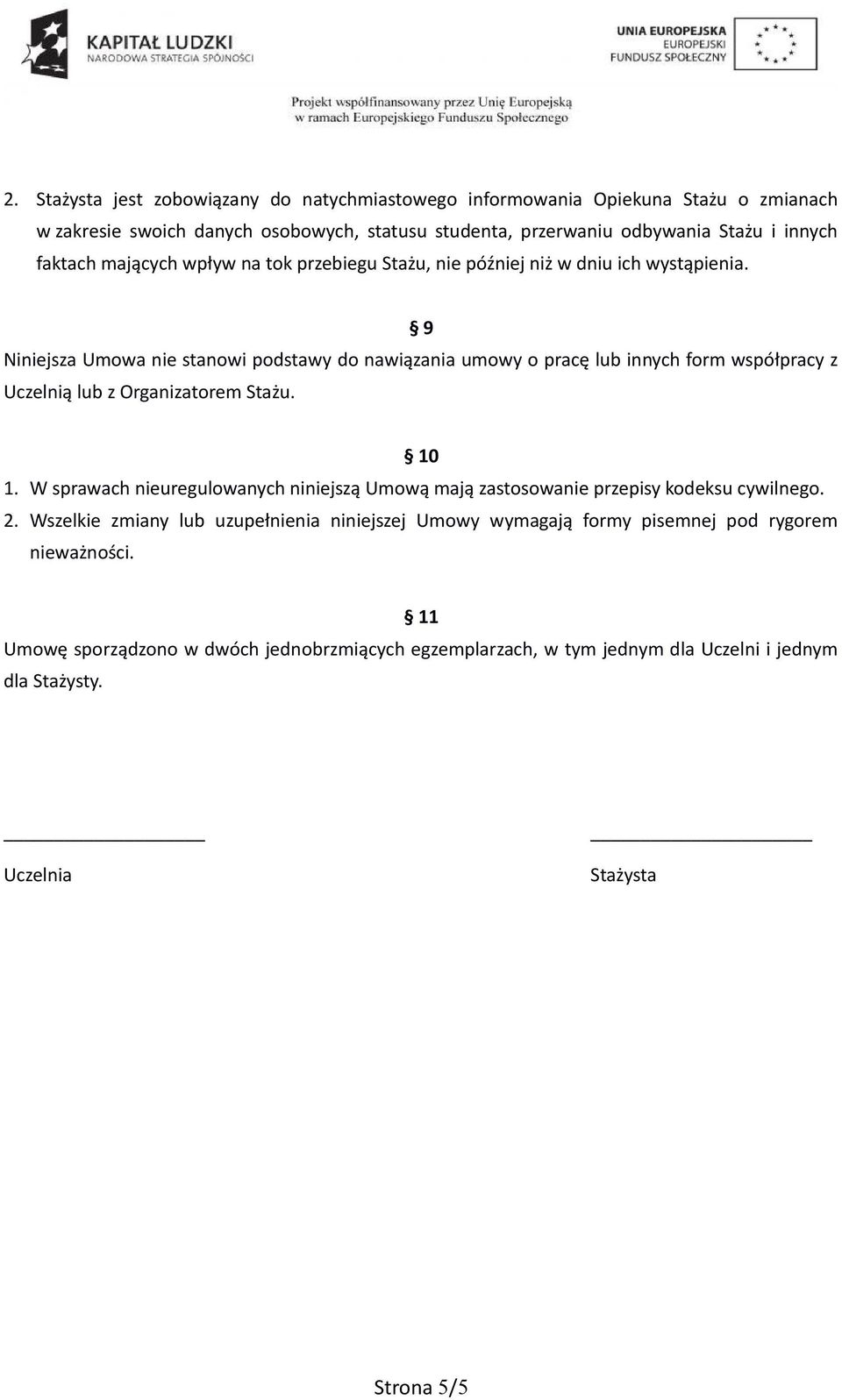 KAPITAŁ LUDZKI
NARODOWA STRATEGIA SPÓJNOŚCI

UNIA EUROPEJSKA
EUROPEJSKI
FUNDUSZ SPOŁECZNY

Projekt współfinansowany przez Unię Europejską
w ramach Europejskiego Funduszu Społecznego

2. Stażysta jest zobowiązany do natychmiastowego informowania Opiekuna Stażu o zmianach w zakresie swoich danych osobowych, statusu studenta, przerwaniu odbywania Stażu i innych faktach mających wpływ na tok przebiegu Stażu, nie później niż w dniu ich wystąpienia.

§ 9

Niniejsza Umowa nie stanowi podstawy do nawiązania umowy o pracę lub innych form współpracy z Uczelnią lub z Organizatorem Stażu.

§ 10

1. W sprawach nieuregulowanych niniejszą Umową mają zastosowanie przepisy kodeksu cywilnego.
2. Wszelkie zmiany lub uzupełnienia niniejszej Umowy wymagają formy pisemnej pod rygorem nieważności.

§ 11

Umowę sporządzono w dwóch jednobrzmiących egzemplarzach, w tym jednym dla Uczelni i jednym dla Stażysty.

Uczelnia

Stażysta

Strona 5/5